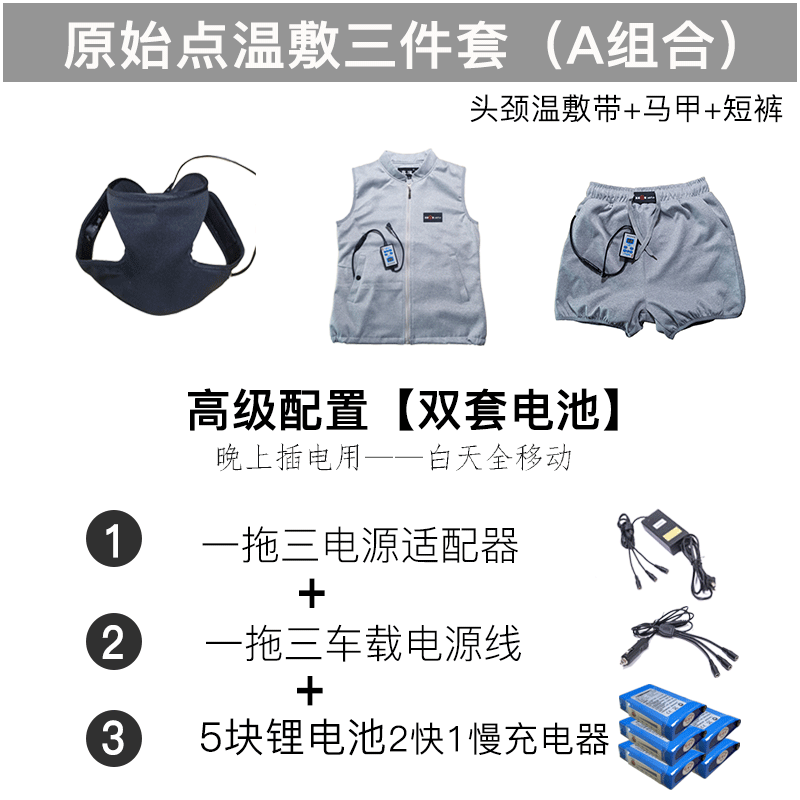 原始点温敷三件套（A组合）

头颈温敷带+马甲+短裤

高级配置【双套电池】

晚上插电用——白天全移动

1 一拖三电源适配器

+

2 一拖三车载电源线

+

3 5块锂电池2快1慢充电器